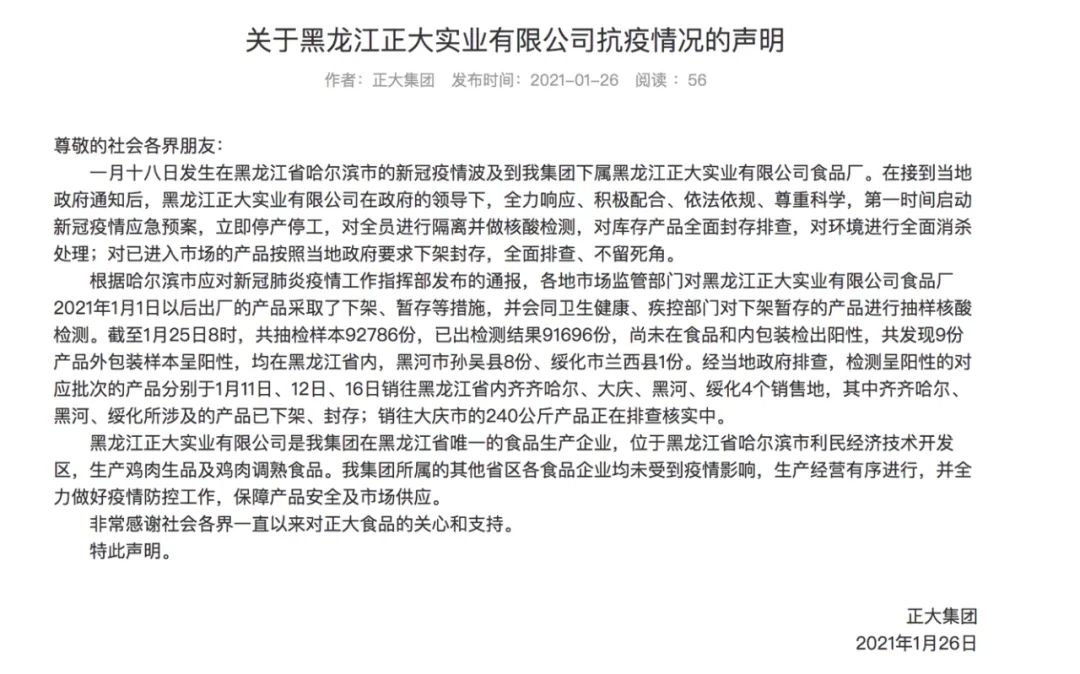 关于黑龙江正大实业有限公司抗疫情况的声明

作者：正大集团 发布时间：2021-01-26 阅读：56

尊敬的社会各界朋友：

一月十八日发生在黑龙江省哈尔滨市的新冠疫情波及到我集团下属黑龙江正大实业有限公司食品厂。在接到当地政府通知后，黑龙江正大实业有限公司在政府的领导下，全力响应、积极配合、依法依规、尊重科学，第一时间启动新冠疫情应急预案，立即停产停工，对全员进行隔离并做核酸检测，对库存产品全面封存排查，对环境进行全面消杀处理；对已进入市场的产品按照当地政府要求下架封存，全面排查、不留死角。

根据哈尔滨市应对新冠肺炎疫情工作指挥部发布的通报，各地市场监管部门对黑龙江正大实业有限公司食品厂2021年1月1日以后出厂的产品采取了下架、暂存等措施，并会同卫生健康、疾控部门对下架暂存的产品进行抽样核酸检测。截至1月25日8时，共抽检样本92786份，已出检测结果91696份，尚未在食品和内包装检出阳性，共发现9份产品外包装样本呈阳性，均在黑龙江省内，黑河市孙吴县8份、绥化市兰西县1份。经当地政府排查，检测呈阳性的对应批次的产品分别于1月11日、12日、16日销往黑龙江省内齐齐哈尔、大庆、黑河、绥化4个销售地，其中齐齐哈尔、黑河、绥化所涉及的产品已下架、封存；销往大庆市的240公斤产品正在排查核实中。

黑龙江正大实业有限公司是我集团在黑龙江省唯一的食品生产企业，位于黑龙江省哈尔滨市利民经济技术开发区，生产鸡肉生品及鸡肉调熟食品。我集团所属的其他省区各食品企业均未受到疫情影响，生产经营有序进行，并全力做好疫情防控工作，保障产品安全及市场供应。

非常感谢社会各界一直以来对正大食品的关心和支持。

特此声明。

正大集团
2021年1月26日